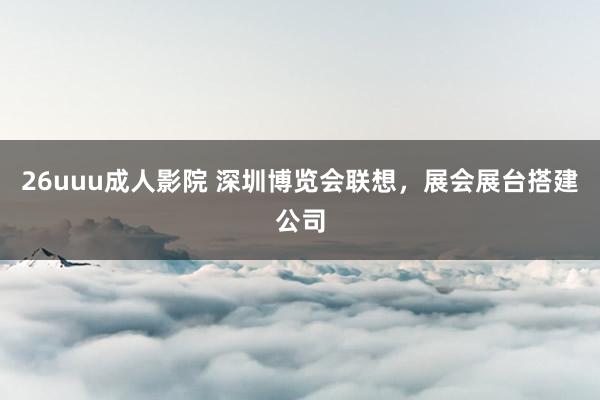 26uuu成人影院 深圳博览会联想，展会展台搭建公司